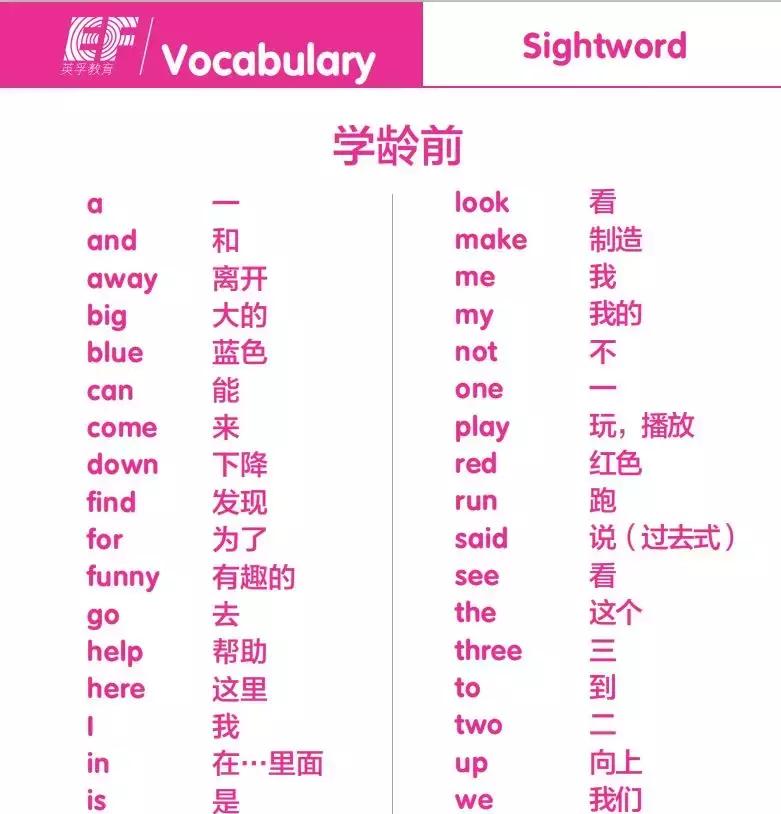 EF 英孚教育 Vocabulary

Sightword

学龄前

a 一
and 和
away 离开
big 大的
blue 蓝色
can 能
come 来
down 下降
find 发现
for 为了
funny 有趣的
go 去
help 帮助
here 这里
I 我
in 在…里面
is 是

look 看
make 制造
me 我
my 我的
not 不
one 一
play 玩，播放
red 红色
run 跑
said 说（过去式）
see 看
the 这个
three 三
to 到
two 二
up 向上
we 我们